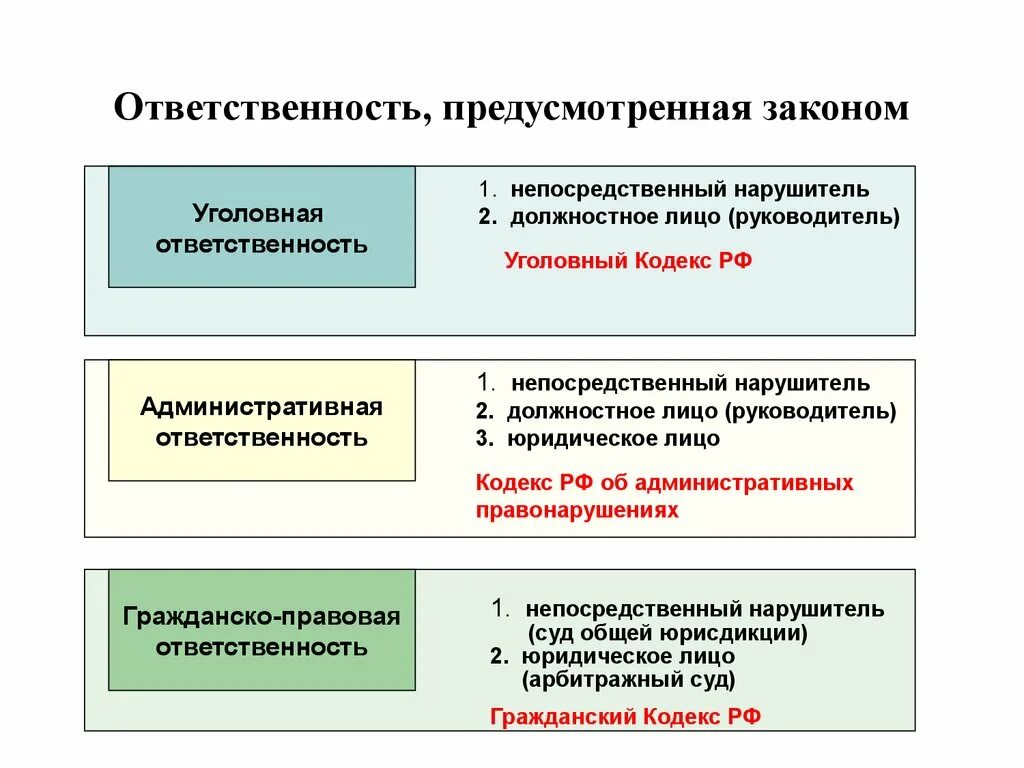 Ответственность, предусмотренная законом

Уголовная ответственность

1. непосредственный нарушитель
2. должностное лицо (руководитель)

Уголовный Кодекс РФ

Административная ответственность

1. непосредственный нарушитель
2. должностное лицо (руководитель)
3. юридическое лицо

Кодекс РФ об административных правонарушениях

Гражданско-правовая ответственность

1. непосредственный нарушитель (суд общей юрисдикции)
2. юридическое лицо (арбитражный суд)

Гражданский Кодекс РФ